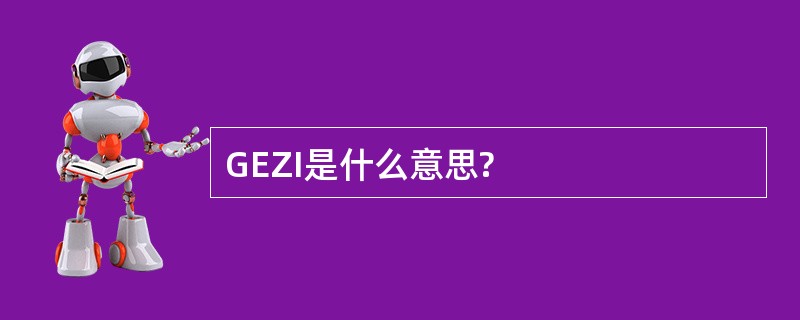 GEZI是什么意思?